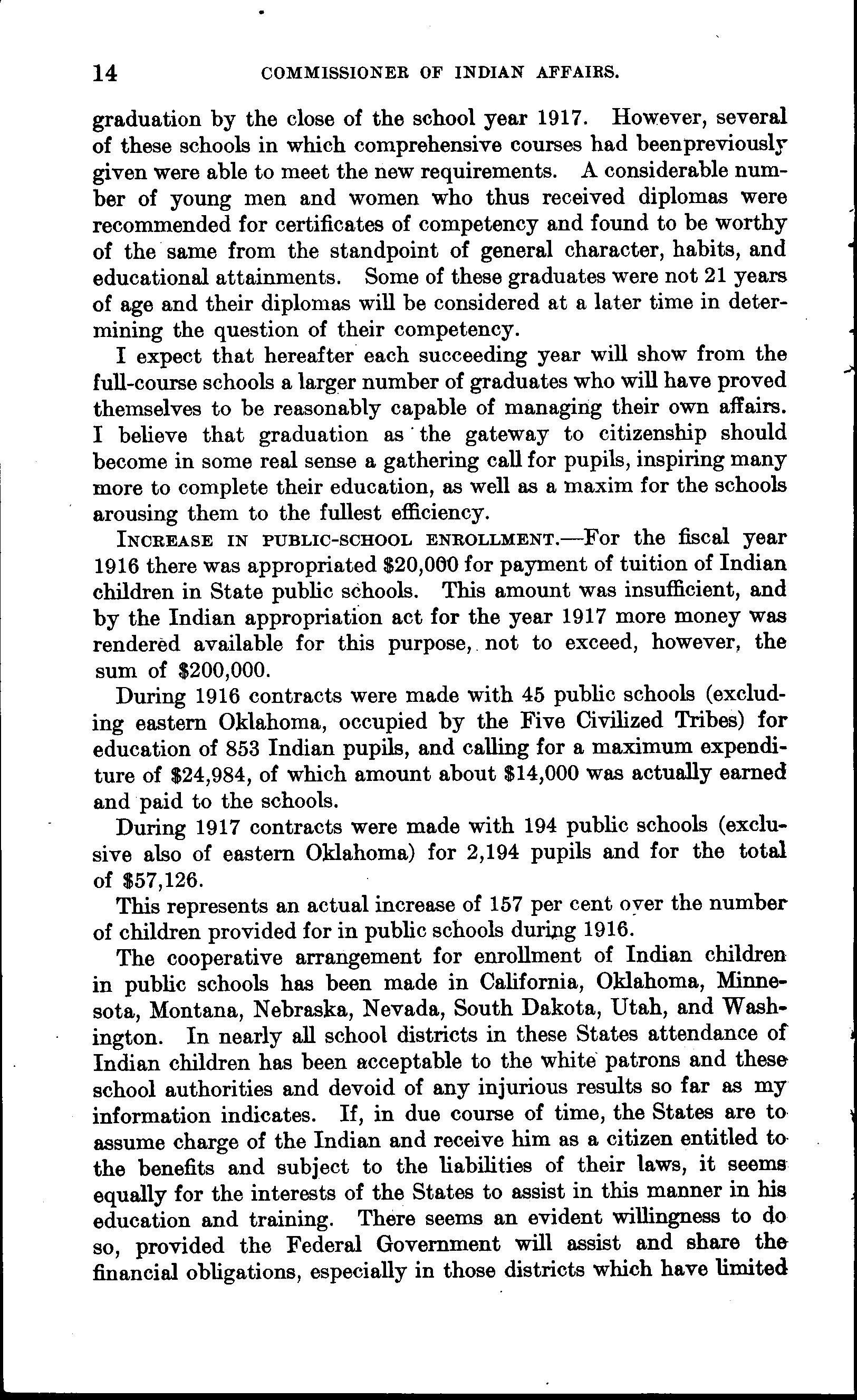 14 COMMISSIONER OF INDIAN AFFAIRS.

graduation by the close of the school year 1917. However, several of these schools in which comprehensive courses had beenpreviously given were able to meet the new requirements. A considerable number of young men and women who thus received diplomas were recommended for certificates of competency and found to be worthy of the same from the standpoint of general character, habits, and educational attainments. Some of these graduates were not 21 years of age and their diplomas will be considered at a later time in determining the question of their competency.

I expect that hereafter each succeeding year will show from the full-course schools a larger number of graduates who will have proved themselves to be reasonably capable of managing their own affairs. I believe that graduation as the gateway to citizenship should become in some real sense a gathering call for pupils, inspiring many more to complete their education, as well as a maxim for the schools arousing them to the fullest efficiency.

INCREASE IN PUBLIC-SCHOOL ENROLLMENT.—For the fiscal year 1916 there was appropriated \$20,000 for payment of tuition of Indian children in State public schools. This amount was insufficient, and by the Indian appropriation act for the year 1917 more money was rendered available for this purpose, not to exceed, however, the sum of \$200,000.

During 1916 contracts were made with 45 public schools (excluding eastern Oklahoma, occupied by the Five Civilized Tribes) for education of 853 Indian pupils, and calling for a maximum expenditure of \$24,984, of which amount about \$14,000 was actually earned and paid to the schools.

During 1917 contracts were made with 194 public schools (exclusive also of eastern Oklahoma) for 2,194 pupils and for the total of \$57,126.

This represents an actual increase of 157 per cent over the number of children provided for in public schools during 1916.

The cooperative arrangement for enrollment of Indian children in public schools has been made in California, Oklahoma, Minnesota, Montana, Nebraska, Nevada, South Dakota, Utah, and Washington. In nearly all school districts in these States attendance of Indian children has been acceptable to the white patrons and these school authorities and devoid of any injurious results so far as my information indicates. If, in due course of time, the States are to assume charge of the Indian and receive him as a citizen entitled to the benefits and subject to the liabilities of their laws, it seems equally for the interests of the States to assist in this manner in his education and training. There seems an evident willingness to do so, provided the Federal Government will assist and share the financial obligations, especially in those districts which have limited